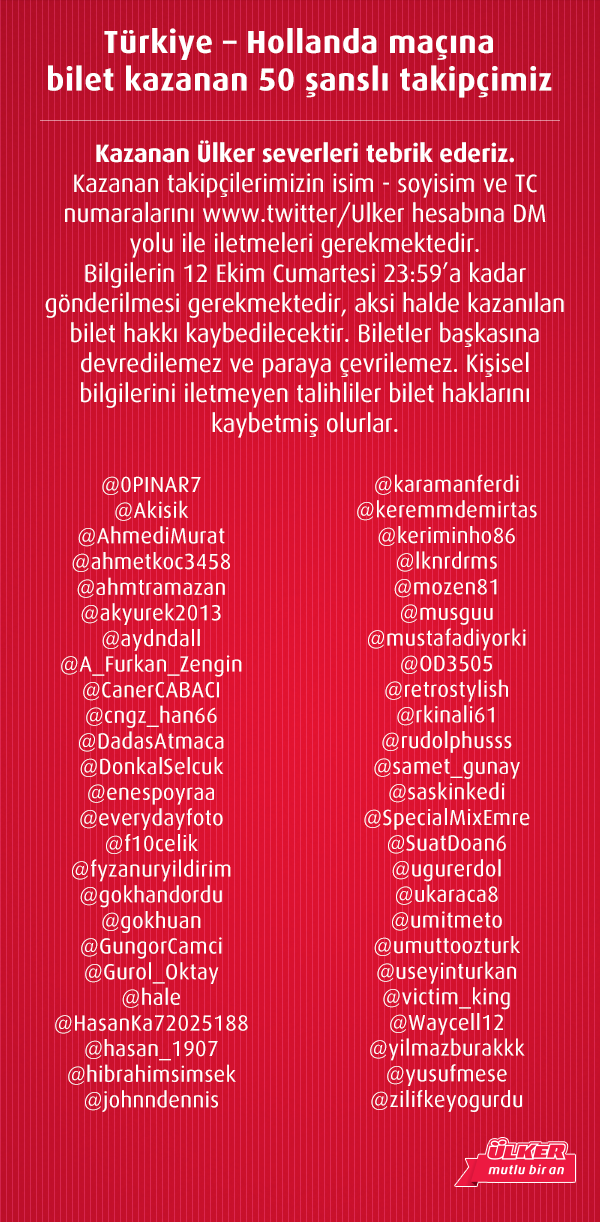 Türkiye – Hollanda maçına bilet kazanan 50 şanslı takipçimiz

Kazanan Ülker severleri tebrik ederiz.
Kazanan takipçilerimizin isim - soyisim ve TC numaralarını www.twitter/Ulker hesabına DM yolu ile iletmeleri gerekmektedir. Bilgilerin 12 Ekim Cumartesi 23:59'a kadar gönderilmesi gerekmektedir, aksi halde kazanılan bilet hakkı kaybedilecektir. Biletler başkasına devredilemez ve paraya çevrilemez. Kişisel bilgilerini iletmeyen talihliler bilet haklarını kaybetmiş olurlar.

@0PINAR7
@Akisik
@AhmediMurat
@ahmetkoc3458
@ahmtramazan
@akyurek2013
@aydndall
@A_Furkan_Zengin
@CanerCABACI
@cngz_han66
@DadasAtmaca
@DonkalSelcuk
@enespoyraa
@everydayfoto
@f10celik
@fyzanuryildirim
@gokhandordu
@gokhuan
@GungorCamci
@Gurol_Oktay
@hale
@HasanKa72025188
@hasan_1907
@hibrahimsimsek
@johnndennis

@karamanferdi
@keremmdemirtas
@keriminho86
@lknrdrms
@mozen81
@musguu
@mustafadiyorki
@OD3505
@retrostylish
@rkinali61
@rudolphusss
@samet_gunay
@saskinkedi
@SpecialMixEmre
@SuatDoan6
@ugurerdol
@ukaraca8
@umitmeto
@umuttoozturk
@useyinturkan
@victim_king
@Waycell12
@yilmazburakkk
@yusufmese
@zilifkeyogurdu

ÜLKER
mutlu bir an